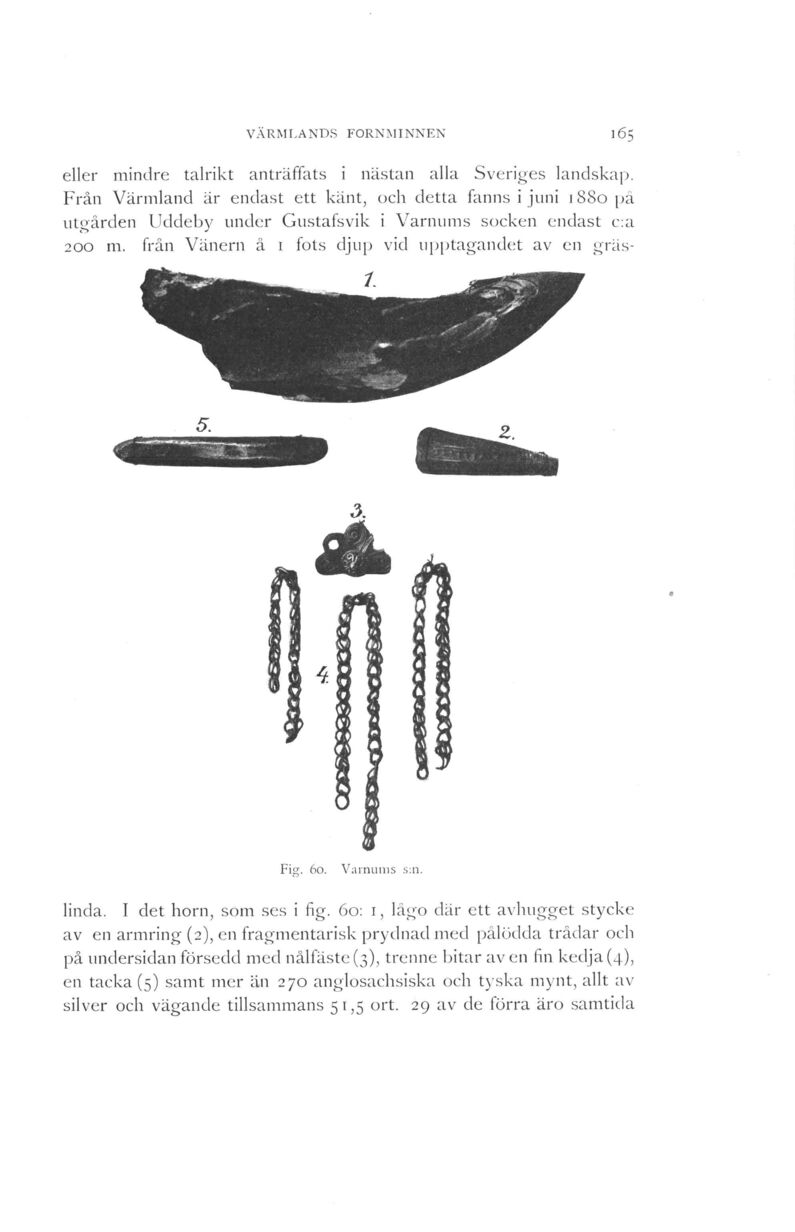 VÄRMLANDS FORNMINNEN 165

eller mindre talrikt anträffats i nästan alla Sveriges landskap. Från Värmland är endast ett känt, och detta fanns i juni 1880 på utgården Uddeby under Gustafsvik i Varnums socken endast c:a 200 m. från Vänern å 1 fots djup vid upptagandet av en gräs-

1.

5.

2.

3.

4.

Fig. 60. Varnums s:n.

linda. I det horn, som ses i fig. 60: 1, lågo där ett avhugget stycke av en armring (2), en fragmentarisk prydnad med pålödda trådar och på undersidan försedd med nålfäste (3), trenne bitar av en fin kedja (4), en tacka (5) samt mer än 270 anglosachsiska och tyska mynt, allt av silver och vägande tillsammans 51,5 ort. 29 av de förra äro samtida